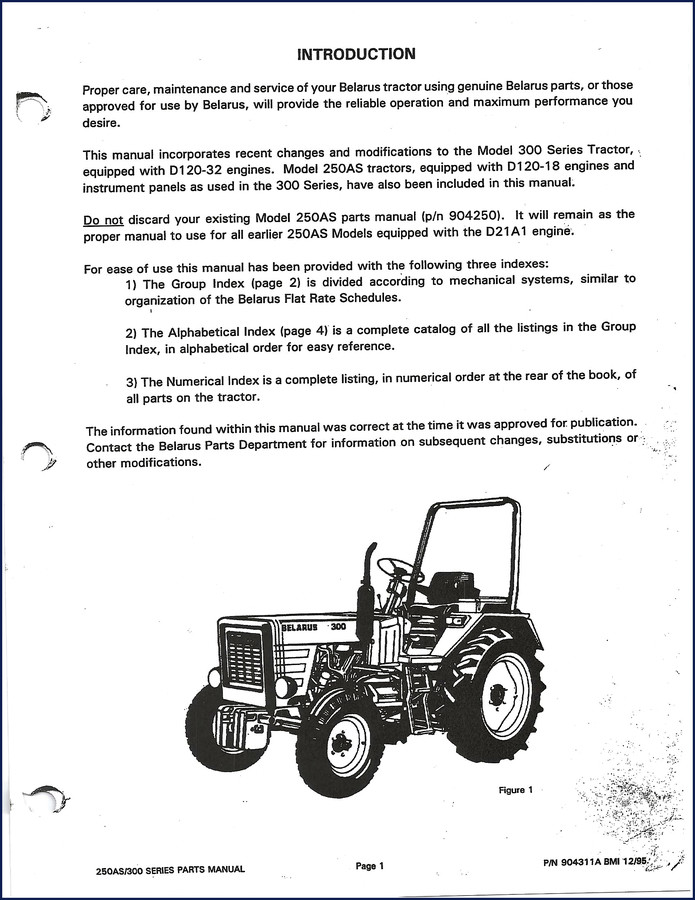 INTRODUCTION

Proper care, maintenance and service of your Belarus tractor using genuine Belarus parts, or those approved for use by Belarus, will provide the reliable operation and maximum performance you desire.

This manual incorporates recent changes and modifications to the Model 300 Series Tractor, equipped with D120-32 engines. Model 250AS tractors, equipped with D120-18 engines and instrument panels as used in the 300 Series, have also been included in this manual.

Do not discard your existing Model 250AS parts manual (p/n 904250). It will remain as the proper manual to use for all earlier 250AS Models equipped with the D21A1 engine.

For ease of use this manual has been provided with the following three indexes:
1) The Group Index (page 2) is divided according to mechanical systems, similar to organization of the Belarus Flat Rate Schedules.

2) The Alphabetical Index (page 4) is a complete catalog of all the listings in the Group Index, in alphabetical order for easy reference.

3) The Numerical Index is a complete listing, in numerical order at the rear of the book, of all parts on the tractor.

The information found within this manual was correct at the time it was approved for publication. Contact the Belarus Parts Department for information on subsequent changes, substitutions or other modifications.

BELARUS 300

Figure 1

250AS/300 SERIES PARTS MANUAL

Page 1

P/N 904311A BMI 12/95